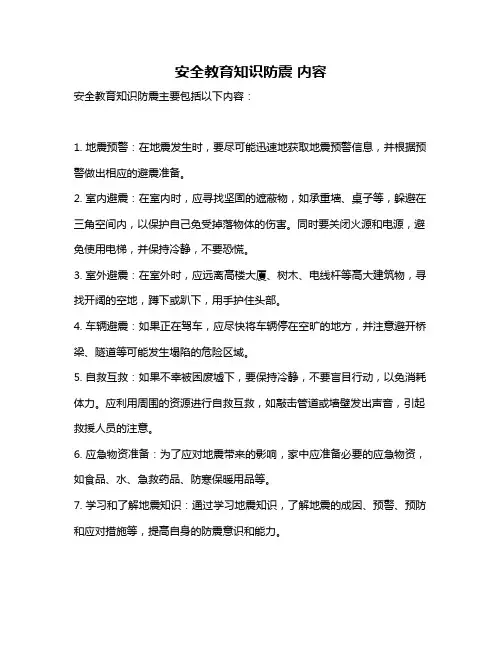 安全教育知识防震 内容

安全教育知识防震主要包括以下内容：

1. 地震预警：在地震发生时，要尽可能迅速地获取地震预警信息，并根据预警做出相应的避震准备。

2. 室内避震：在室内时，应寻找坚固的遮蔽物，如承重墙、桌子等，躲避在三角空间内，以保护自己免受掉落物体的伤害。同时要关闭火源和电源，避免使用电梯，并保持冷静，不要恐慌。

3. 室外避震：在室外时，应远离高楼大厦、树木、电线杆等高大建筑物，寻找开阔的空地，蹲下或趴下，用手护住头部。

4. 车辆避震：如果正在驾车，应尽快将车辆停在空旷的地方，并注意避开桥梁、隧道等可能发生塌陷的危险区域。

5. 自救互救：如果不幸被困废墟下，要保持冷静，不要盲目行动，以免消耗体力。应利用周围的资源进行自救互救，如敲击管道或墙壁发出声音，引起救援人员的注意。

6. 应急物资准备：为了应对地震带来的影响，家中应准备必要的应急物资，如食品、水、急救药品、防寒保暖用品等。

7. 学习和了解地震知识：通过学习地震知识，了解地震的成因、预警、预防和应对措施等，提高自身的防震意识和能力。